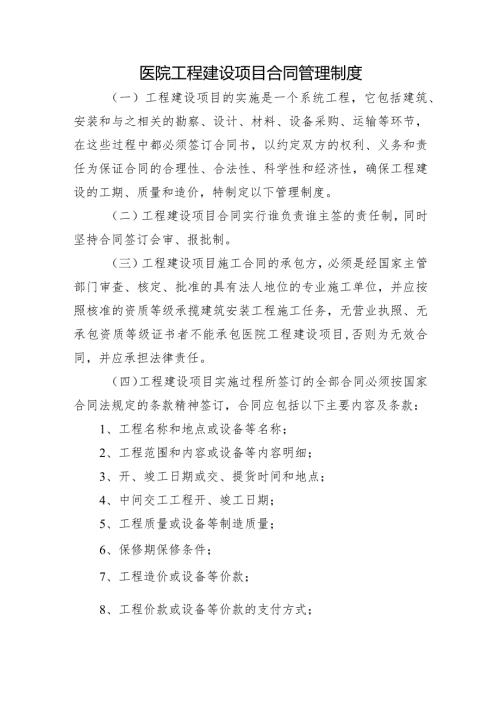 医院工程建设项目合同管理制度

（一）工程建设项目的实施是一个系统工程，它包括建筑、安装和与之相关的勘察、设计、材料、设备采购、运输等环节，在这些过程中都必须签订合同书，以约定双方的权利、义务和责任为保证合同的合理性、合法性、科学性和经济性，确保工程建设的工期、质量和造价，特制定以下管理制度。

（二）工程建设项目合同实行谁负责谁主签的责任制，同时坚持合同签订会审、报批制。

（三）工程建设项目施工合同的承包方，必须是经国家主管部门审查、核定、批准的具有法人地位的专业施工单位，并应按照核准的资质等级承揽建筑安装工程施工任务，无营业执照、无承包资质等级证书者不能承包医院工程建设项目，否则为无效合同，并应承担法律责任。

（四）工程建设项目实施过程所签订的全部合同必须按国家合同法规定的条款精神签订，合同应包括以下主要内容及条款：

1、工程名称和地点或设备等名称；

2、工程范围和内容或设备等内容明细；

3、开、竣工日期或交、提货时间和地点；

4、中间交工工程开、竣工日期；

5、工程质量或设备等制造质量；

6、保修期保修条件；

7、工程造价或设备等价款；

8、工程价款或设备等价款的支付方式；